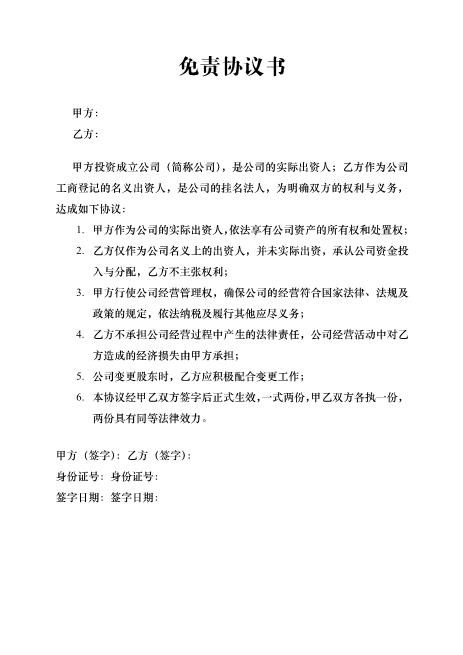 免责协议书

甲方：

乙方：

甲方投资成立公司（简称公司），是公司的实际出资人；乙方作为公司工商登记的名义出资人，是公司的挂名法人，为明确双方的权利与义务，达成如下协议：

1. 甲方作为公司的实际出资人，依法享有公司资产的所有权和处置权；
2. 乙方仅作为公司名义上的出资人，并未实际出资，承认公司资金投入与分配，乙方不主张权利；
3. 甲方行使公司经营管理权，确保公司的经营符合国家法律、法规及政策的规定，依法纳税及履行其他应尽义务；
4. 乙方不承担公司经营过程中产生的法律责任，公司经营活动中对乙方造成的经济损失由甲方承担；
5. 公司变更股东时，乙方应积极配合变更工作；
6. 本协议经甲乙双方签字后正式生效，一式两份，甲乙双方各执一份，两份具有同等法律效力。

甲方（签字）：乙方（签字）：
身份证号：身份证号：
签字日期：签字日期：